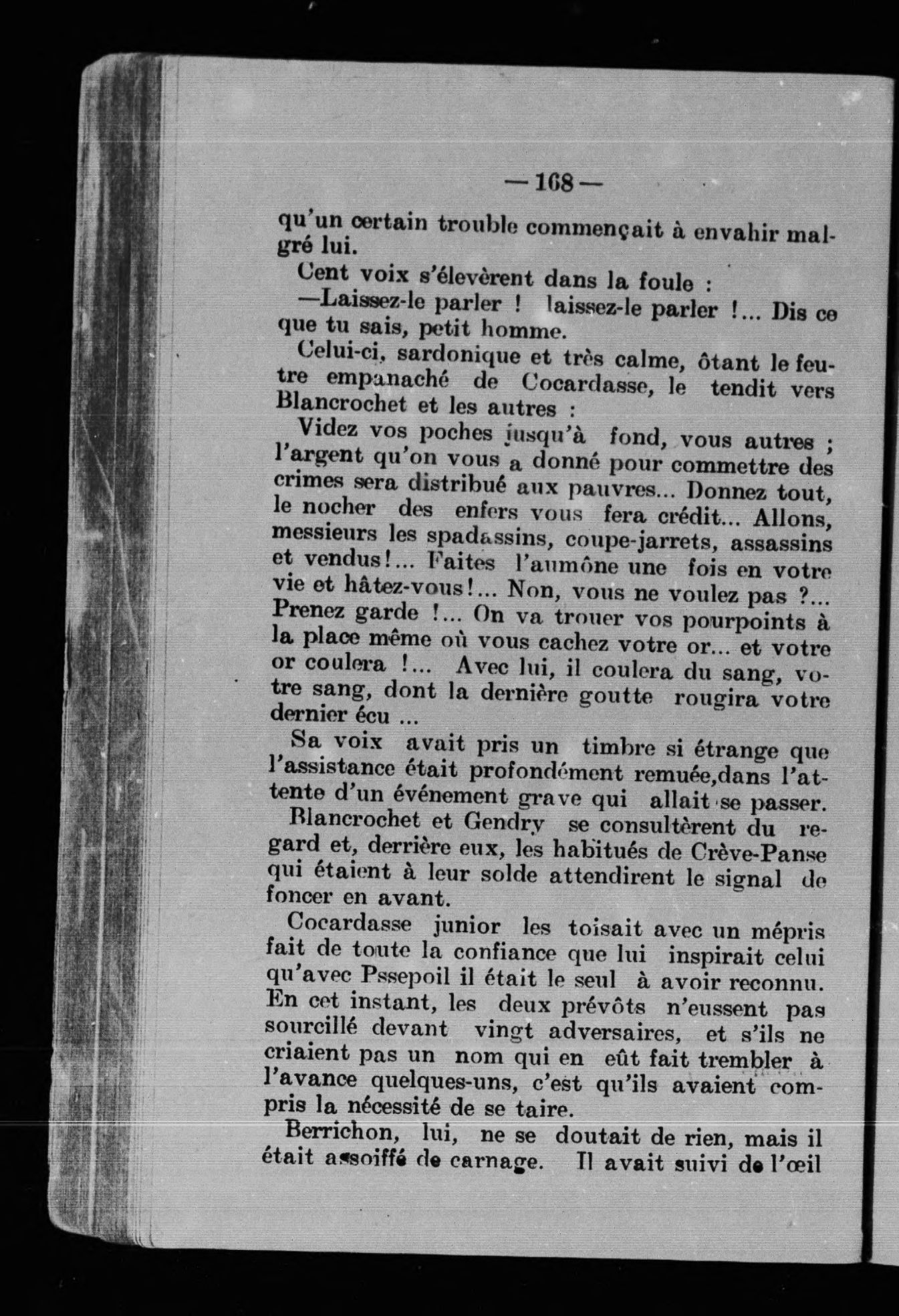 — 168 —

qu'un certain trouble commençait à envahir malgré lui.

Cent voix s'élevèrent dans la foule :

—Laissez-le parler ! laissez-le parler !... Dis ce que tu sais, petit homme.

Celui-ci, sardonique et très calme, ôtant le feutre empanaché de Cocardasse, le tendit vers Blancrochet et les autres :

Videz vos poches jusqu'à fond, vous autres ; l'argent qu'on vous a donné pour commettre des crimes sera distribué aux pauvres... Donnez tout, le nocher des enfers vous fera crédit... Allons, messieurs les spadassins, coupe-jarrets, assassins et vendus!... Faites l'aumône une fois en votre vie et hâtez-vous!... Non, vous ne voulez pas ?... Prenez garde !... On va trouer vos pourpoints à la place même où vous cachez votre or... et votre or coulera !... Avec lui, il coulera du sang, votre sang, dont la dernière goutte rougira votre dernier écu ...

Sa voix avait pris un timbre si étrange que l'assistance était profondément remuée,dans l'attente d'un événement grave qui allait se passer.

Blancrochet et Gendry se consultèrent du regard et, derrière eux, les habitués de Crève-Panse qui étaient à leur solde attendirent le signal de foncer en avant.

Cocardasse junior les toisait avec un mépris fait de toute la confiance que lui inspirait celui qu'avec Pssepoil il était le seul à avoir reconnu. En cet instant, les deux prévôts n'eussent pas sourcillé devant vingt adversaires, et s'ils ne criaient pas un nom qui en eût fait trembler à l'avance quelques-uns, c'est qu'ils avaient compris la nécessité de se taire.

Berrichon, lui, ne se doutait de rien, mais il était assoiffé de carnage. Il avait suivi de l'œil